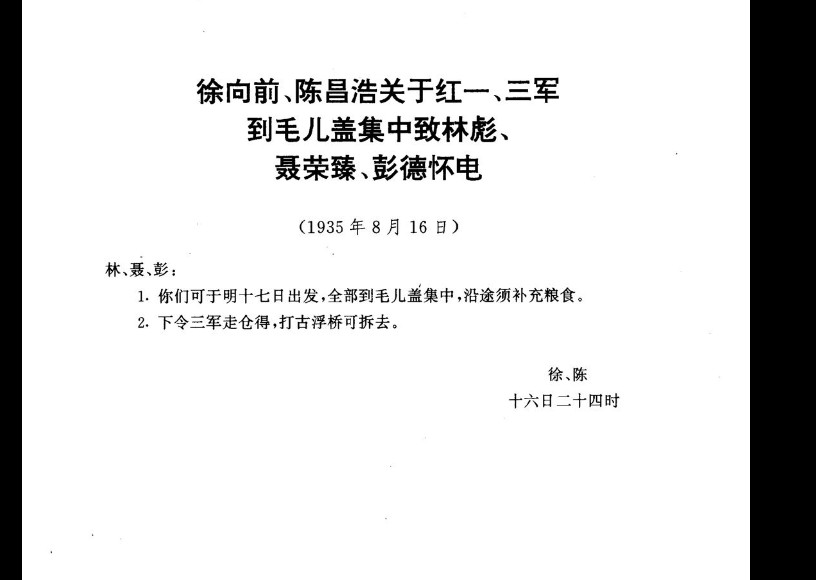 徐向前、陈昌浩关于红一、三军
到毛儿盖集中致林彪、
聂荣臻、彭德怀电

（1935年8月16日）

林、聂、彭：

1.你们可于明十七日出发，全部到毛儿盖集中，沿途须补充粮食。

2.下令三军走仓得，打古浮桥可拆去。

徐、陈
十六日二十四时